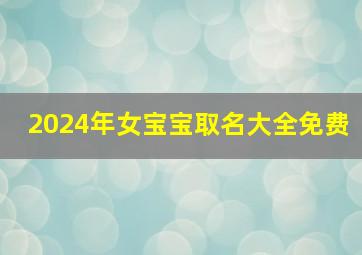 2024年女宝宝取名大全免费